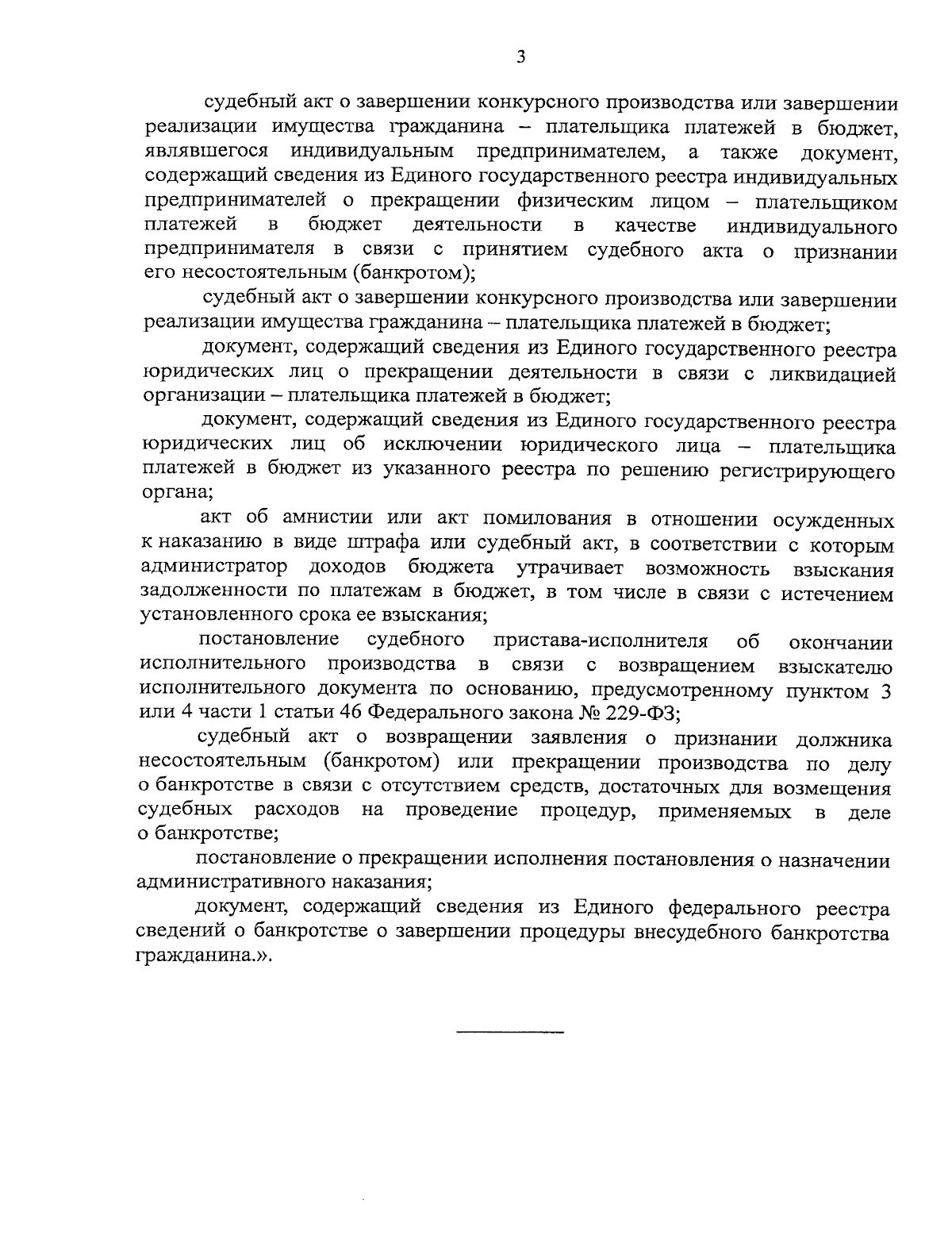 3

судебный акт о завершении конкурсного производства или завершении реализации имущества гражданина – плательщика платежей в бюджет, являвшегося индивидуальным предпринимателем, а также документ, содержащий сведения из Единого государственного реестра индивидуальных предпринимателей о прекращении физическим лицом – плательщиком платежей в бюджет деятельности в качестве индивидуального предпринимателя в связи с принятием судебного акта о признании его несостоятельным (банкротом);

судебный акт о завершении конкурсного производства или завершении реализации имущества гражданина – плательщика платежей в бюджет;

документ, содержащий сведения из Единого государственного реестра юридических лиц о прекращении деятельности в связи с ликвидацией организации – плательщика платежей в бюджет;

документ, содержащий сведения из Единого государственного реестра юридических лиц об исключении юридического лица – плательщика платежей в бюджет из указанного реестра по решению регистрирующего органа;

акт об амнистии или акт помилования в отношении осужденных к наказанию в виде штрафа или судебный акт, в соответствии с которым администратор доходов бюджета утрачивает возможность взыскания задолженности по платежам в бюджет, в том числе в связи с истечением установленного срока ее взыскания;

постановление судебного пристава-исполнителя об окончании исполнительного производства в связи с возвращением взыскателю исполнительного документа по основанию, предусмотренному пунктом 3 или 4 части 1 статьи 46 Федерального закона № 229-ФЗ;

судебный акт о возвращении заявления о признании должника несостоятельным (банкротом) или прекращении производства по делу о банкротстве в связи с отсутствием средств, достаточных для возмещения судебных расходов на проведение процедур, применяемых в деле о банкротстве;

постановление о прекращении исполнения постановления о назначении административного наказания;

документ, содержащий сведения из Единого федерального реестра сведений о банкротстве о завершении процедуры внесудебного банкротства гражданина.».